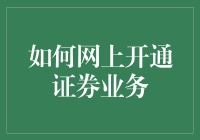 如何网上开通证券业务